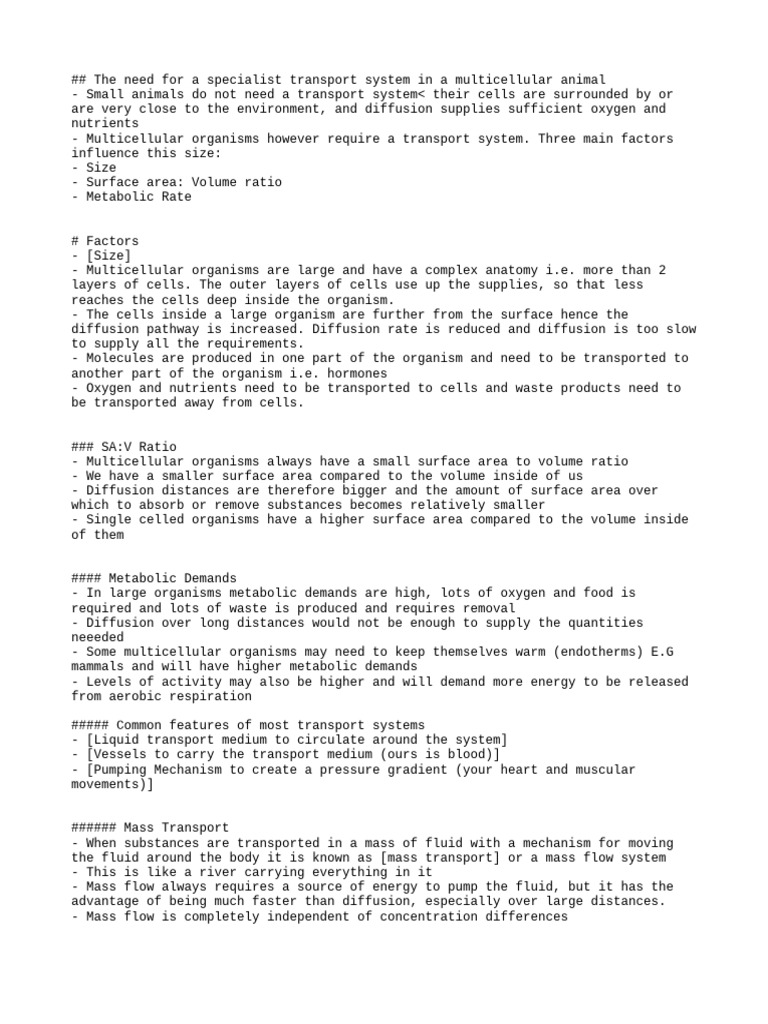 ## The need for a specialist transport system in a multicellular animal
- Small animals do not need a transport system< their cells are surrounded by or are very close to the environment, and diffusion supplies sufficient oxygen and nutrients
- Multicellular organisms however require a transport system. Three main factors influence this size:
- Size
- Surface area: Volume ratio
- Metabolic Rate

# Factors
- [Size]
- Multicellular organisms are large and have a complex anatomy i.e. more than 2 layers of cells. The outer layers of cells use up the supplies, so that less reaches the cells deep inside the organism.
- The cells inside a large organism are further from the surface hence the diffusion pathway is increased. Diffusion rate is reduced and diffusion is too slow to supply all the requirements.
- Molecules are produced in one part of the organism and need to be transported to another part of the organism i.e. hormones
- Oxygen and nutrients need to be transported to cells and waste products need to be transported away from cells.

### SA:V Ratio
- Multicellular organisms always have a small surface area to volume ratio
- We have a smaller surface area compared to the volume inside of us
- Diffusion distances are therefore bigger and the amount of surface area over which to absorb or remove substances becomes relatively smaller
- Single celled organisms have a higher surface area compared to the volume inside of them

#### Metabolic Demands
- In large organisms metabolic demands are high, lots of oxygen and food is required and lots of waste is produced and requires removal
- Diffusion over long distances would not be enough to supply the quantities neeeded
- Some multicellular organisms may need to keep themselves warm (endotherms) E.G mammals and will have higher metabolic demands
- Levels of activity may also be higher and will demand more energy to be released from aerobic respiration

##### Common features of most transport systems
- [Liquid transport medium to circulate around the system]
- [Vessels to carry the transport medium (ours is blood)]
- [Pumping Mechanism to create a pressure gradient (your heart and muscular movements)]

###### Mass Transport
- When substances are transported in a mass of fluid with a mechanism for moving the fluid around the body it is known as [mass transport] or a mass flow system
- This is like a river carrying everything in it
- Mass flow always requires a source of energy to pump the fluid, but it has the advantage of being much faster than diffusion, especially over large distances.
- Mass flow is completely independent of concentration differences